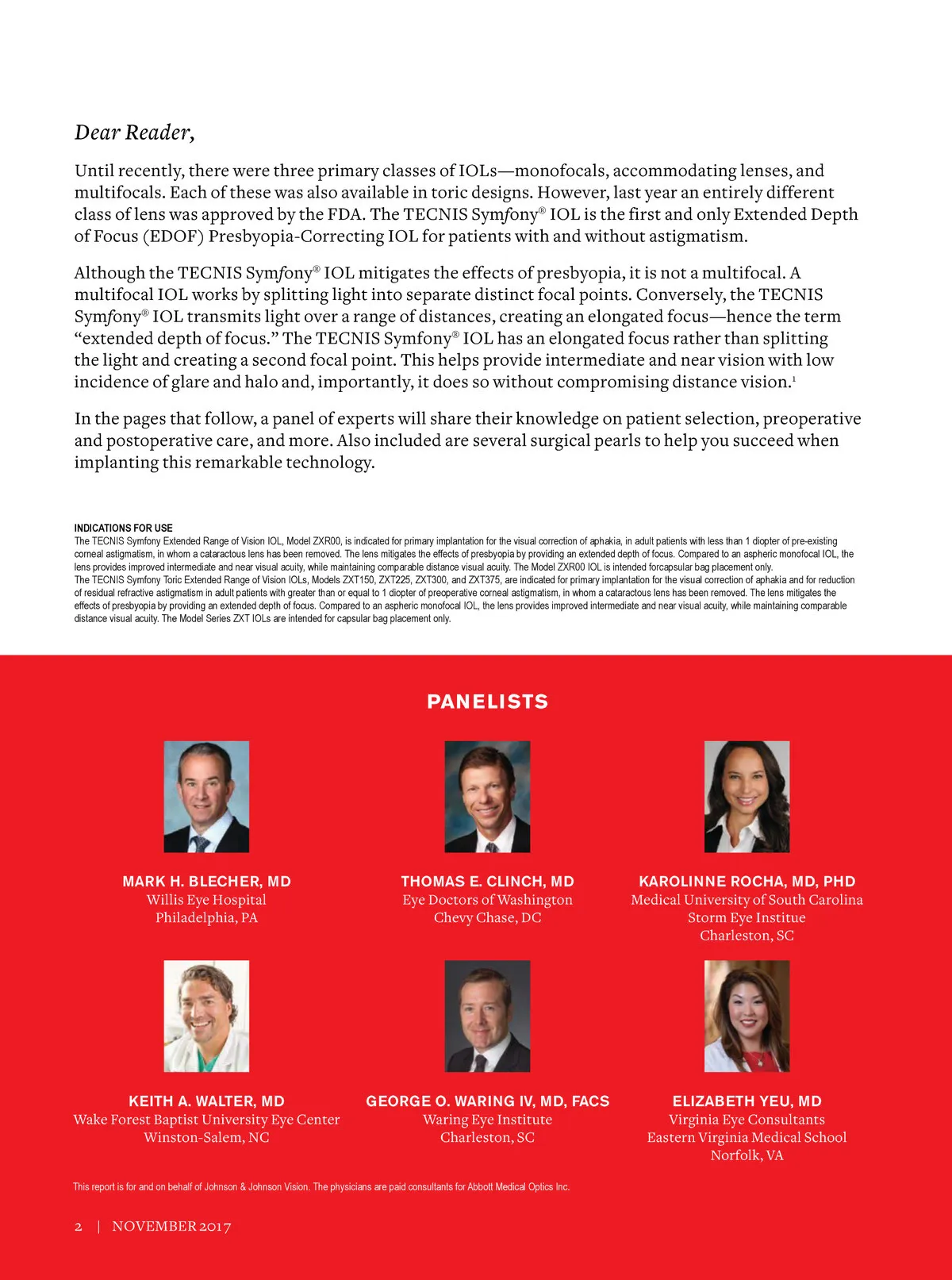 Dear Reader,

Until recently, there were three primary classes of IOLs—monofocals, accommodating lenses, and multifocals. Each of these was also available in toric designs. However, last year an entirely different class of lens was approved by the FDA. The TECNIS Symfony® IOL is the first and only Extended Depth of Focus (EDOF) Presbyopia-Correcting IOL for patients with and without astigmatism.

Although the TECNIS Symfony® IOL mitigates the effects of presbyopia, it is not a multifocal. A multifocal IOL works by splitting light into separate distinct focal points. Conversely, the TECNIS Symfony® IOL transmits light over a range of distances, creating an elongated focus—hence the term "extended depth of focus." The TECNIS Symfony® IOL has an elongated focus rather than splitting the light and creating a second focal point. This helps provide intermediate and near vision with low incidence of glare and halo and, importantly, it does so without compromising distance vision.$^1$

In the pages that follow, a panel of experts will share their knowledge on patient selection, preoperative and postoperative care, and more. Also included are several surgical pearls to help you succeed when implanting this remarkable technology.

INDICATIONS FOR USE
The TECNIS Symfony Extended Range of Vision IOL, Model ZXR00, is indicated for primary implantation for the visual correction of aphakia, in adult patients with less than 1 diopter of pre-existing corneal astigmatism, in whom a cataractous lens has been removed. The lens mitigates the effects of presbyopia by providing an extended depth of focus. Compared to an aspheric monofocal IOL, the lens provides improved intermediate and near visual acuity, while maintaining comparable distance visual acuity. The Model ZXR00 IOL is intended forcapsular bag placement only.
The TECNIS Symfony Toric Extended Range of Vision IOLs, Models ZXT150, ZXT225, ZXT300, and ZXT375, are indicated for primary implantation for the visual correction of aphakia and for reduction of residual refractive astigmatism in adult patients with greater than or equal to 1 diopter of preoperative corneal astigmatism, in whom a cataractous lens has been removed. The lens mitigates the effects of presbyopia by providing an extended depth of focus. Compared to an aspheric monofocal IOL, the lens provides improved intermediate and near visual acuity, while maintaining comparable distance visual acuity. The Model Series ZXT IOLs are intended for capsular bag placement only.

PANELISTS

MARK H. BLECHER, MD
Willis Eye Hospital
Philadelphia, PA

THOMAS E. CLINCH, MD
Eye Doctors of Washington
Chevy Chase, DC

KAROLINNE ROCHA, MD, PHD
Medical University of South Carolina
Storm Eye Institue
Charleston, SC

KEITH A. WALTER, MD
Wake Forest Baptist University Eye Center
Winston-Salem, NC

GEORGE O. WARING IV, MD, FACS
Waring Eye Institute
Charleston, SC

ELIZABETH YEU, MD
Virginia Eye Consultants
Eastern Virginia Medical School
Norfolk, VA

This report is for and on behalf of Johnson & Johnson Vision. The physicians are paid consultants for Abbott Medical Optics Inc.

2 | NOVEMBER 2017